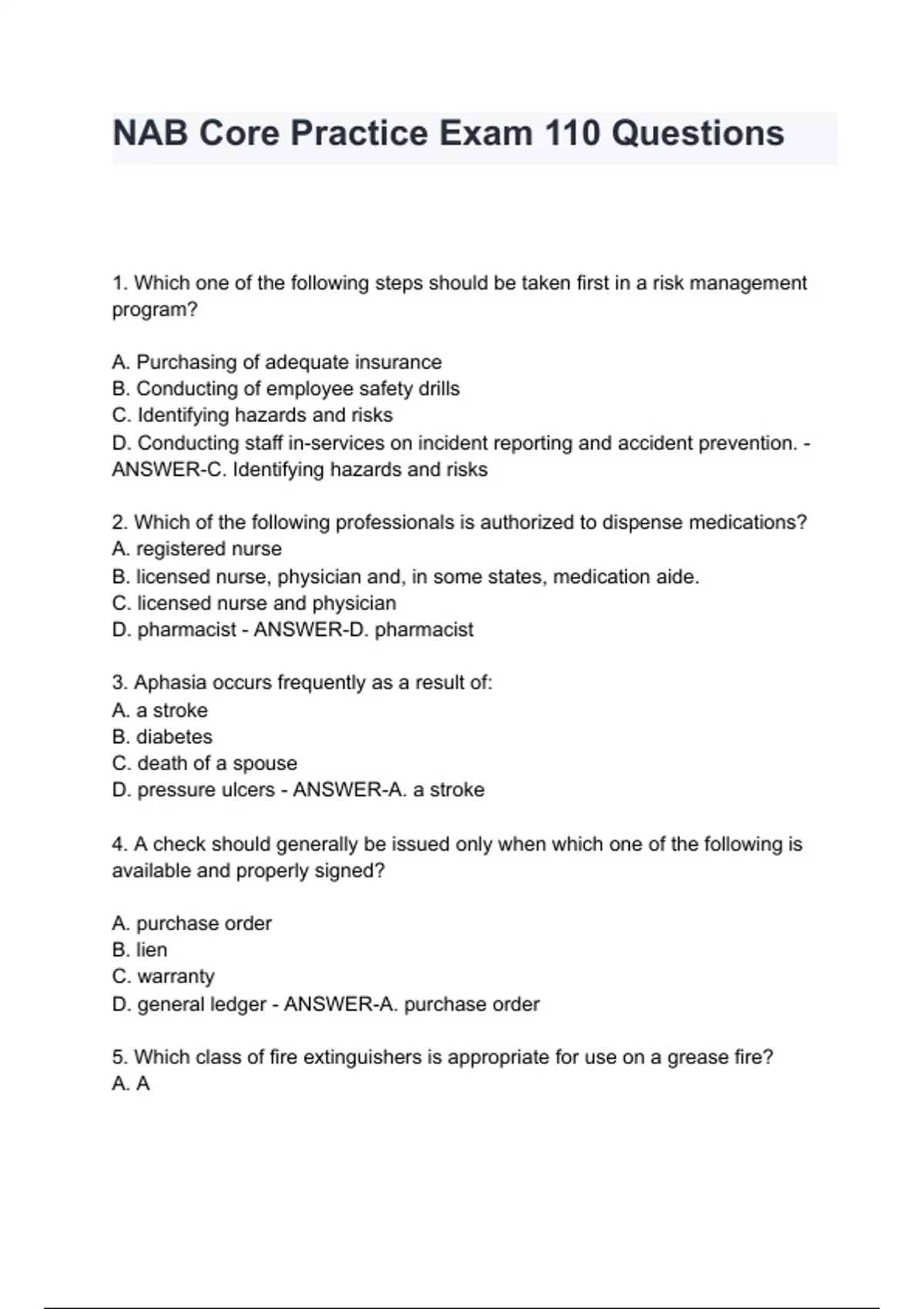 NAB Core Practice Exam 110 Questions

1. Which one of the following steps should be taken first in a risk management program?

A. Purchasing of adequate insurance
B. Conducting of employee safety drills
C. Identifying hazards and risks
D. Conducting staff in-services on incident reporting and accident prevention. - ANSWER-C. Identifying hazards and risks

2. Which of the following professionals is authorized to dispense medications?
A. registered nurse
B. licensed nurse, physician and, in some states, medication aide.
C. licensed nurse and physician
D. pharmacist - ANSWER-D. pharmacist

3. Aphasia occurs frequently as a result of:
A. a stroke
B. diabetes
C. death of a spouse
D. pressure ulcers - ANSWER-A. a stroke

4. A check should generally be issued only when which one of the following is available and properly signed?

A. purchase order
B. lien
C. warranty
D. general ledger - ANSWER-A. purchase order

5. Which class of fire extinguishers is appropriate for use on a grease fire?
A. A